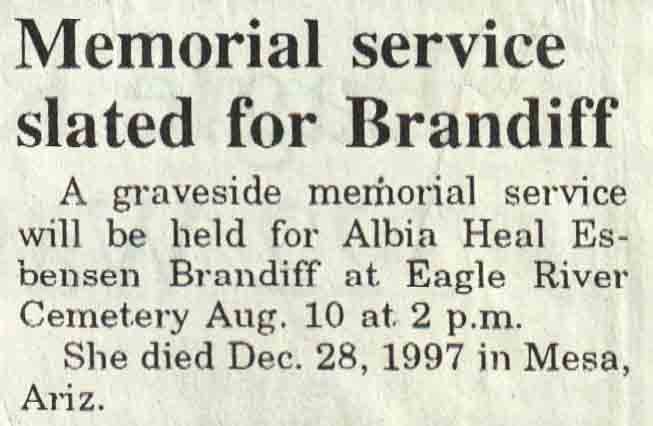 Memorial service slated for Brandiff

A graveside memorial service will be held for Albia Heal Esbensen Brandiff at Eagle River Cemetery Aug. 10 at 2 p.m.

She died Dec. 28, 1997 in Mesa, Ariz.